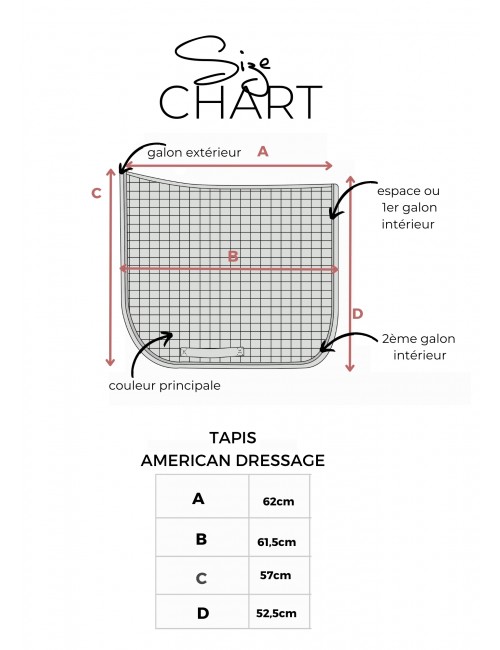 Size
CHART

galon extérieur
A
C
espace ou 1er galon intérieur
B
D
2ème galon intérieur
couleur principale

TAPIS
AMERICAN DRESSAGE

| A | 62cm |
|---|---|
| B | 61,5cm |
| C | 57cm |
| D | 52,5cm |